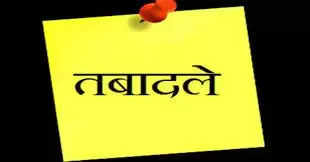 तबादले